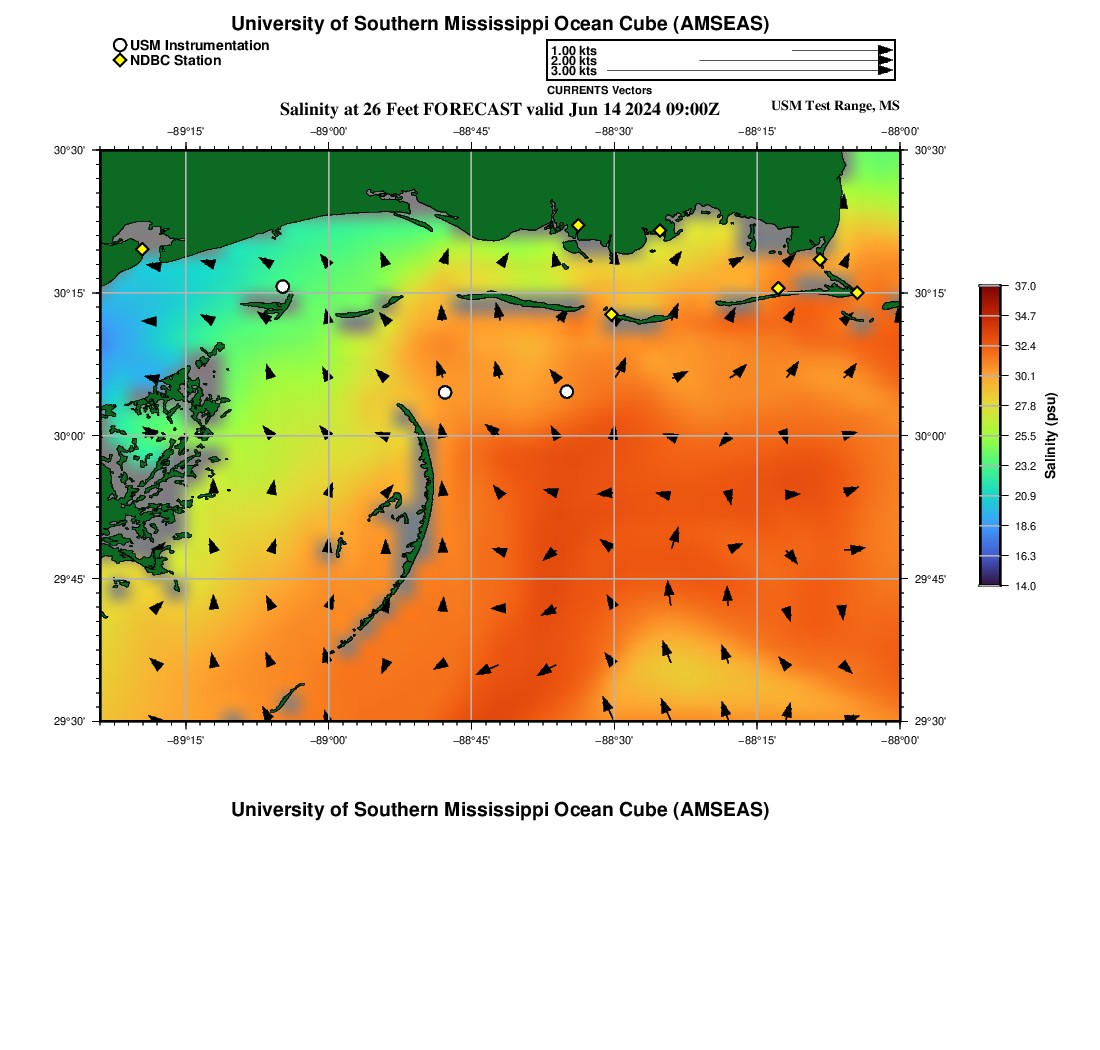 University of Southern Mississippi Ocean Cube (AMSEAS)

USM Instrumentation
NDBC Station

1.00 kts
2.00 kts
3.00 kts
CURRENTS Vectors

Salinity at 26 Feet FORECAST valid Jun 14 2024 09:00Z

USM Test Range, MS

−89°15' −89°00' −88°45' −88°30' −88°15' −88°00'

30°30' 30°15' 30°00' 29°45' 29°30'

30°30' 30°15' 30°00' 29°45' 29°30'

−89°15' −89°00' −88°45' −88°30' −88°15' −88°00'

37.0
34.7
32.4
30.1
27.8
25.5
23.2
20.9
18.6
16.3
14.0
Salinity (psu)

University of Southern Mississippi Ocean Cube (AMSEAS)